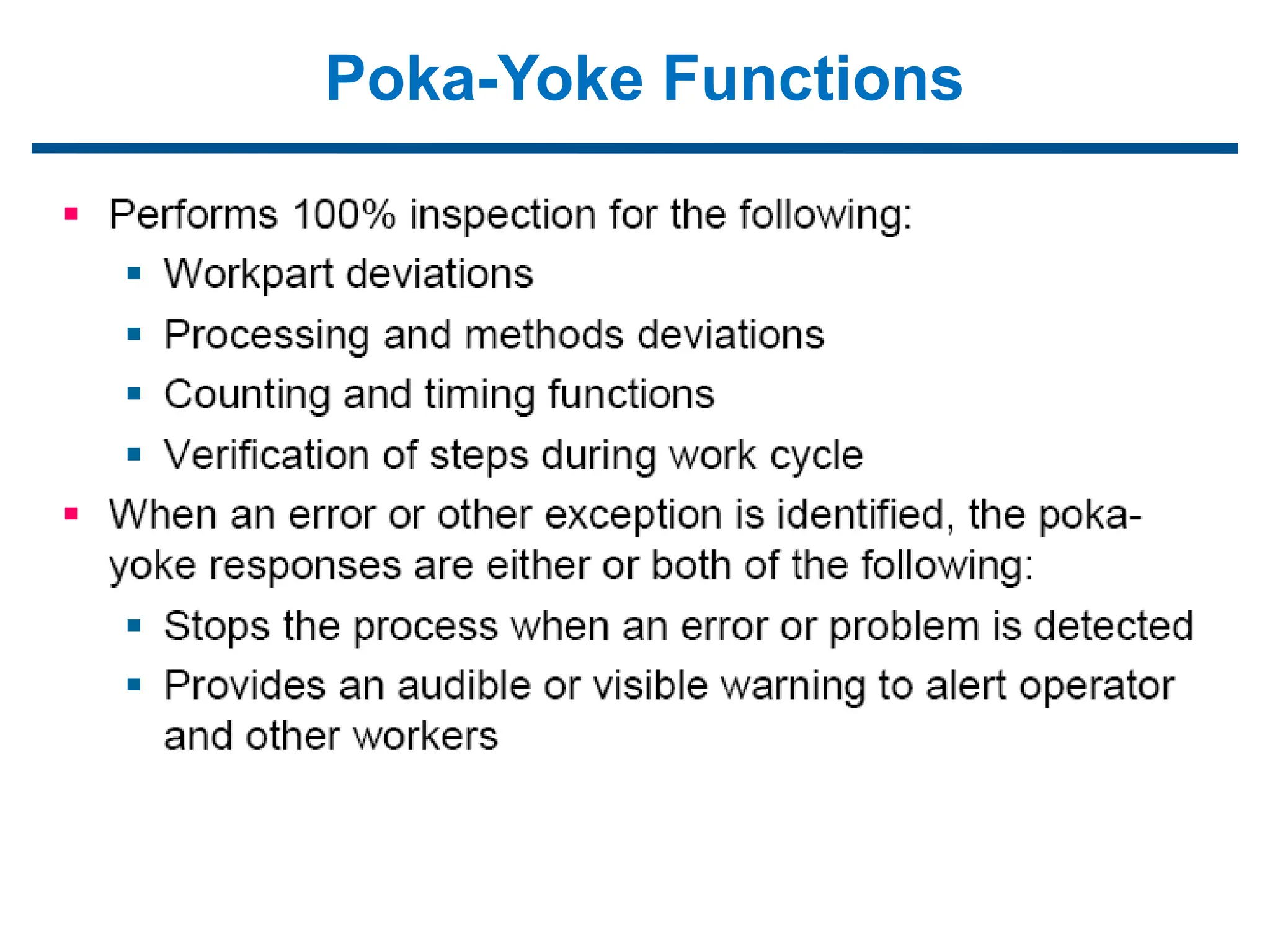 Poka-Yoke Functions

- Performs 100% inspection for the following:
  - Workpart deviations
  - Processing and methods deviations
  - Counting and timing functions
  - Verification of steps during work cycle
- When an error or other exception is identified, the poka-yoke responses are either or both of the following:
  - Stops the process when an error or problem is detected
  - Provides an audible or visible warning to alert operator and other workers